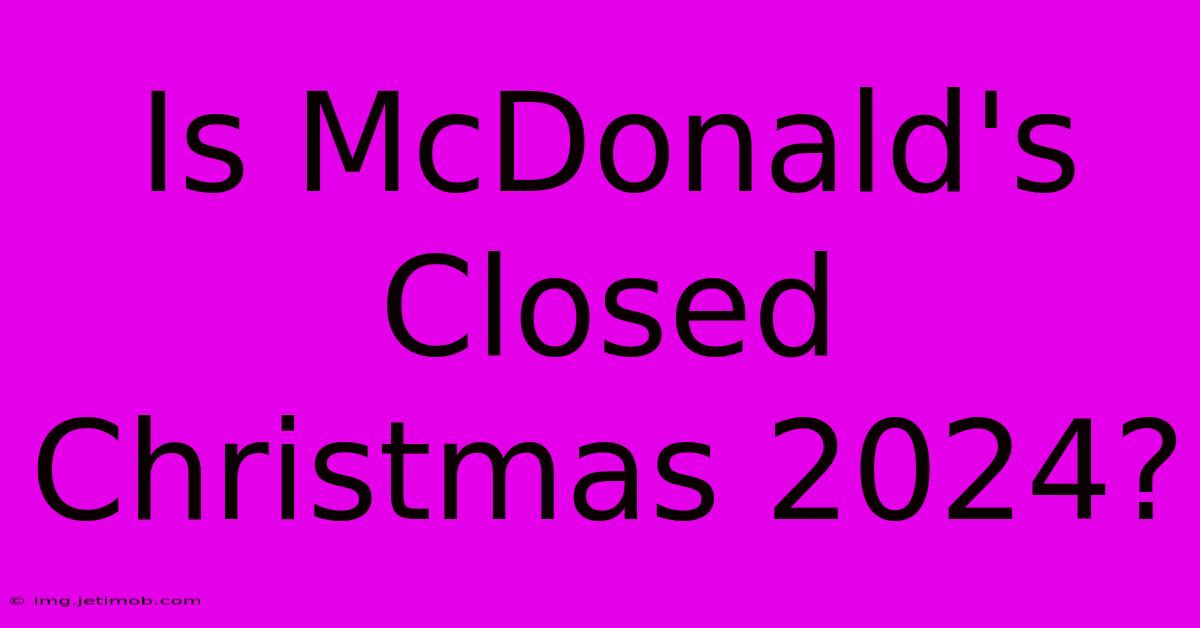 Is McDonald's Closed Christmas 2024?

© img.jetimob.com